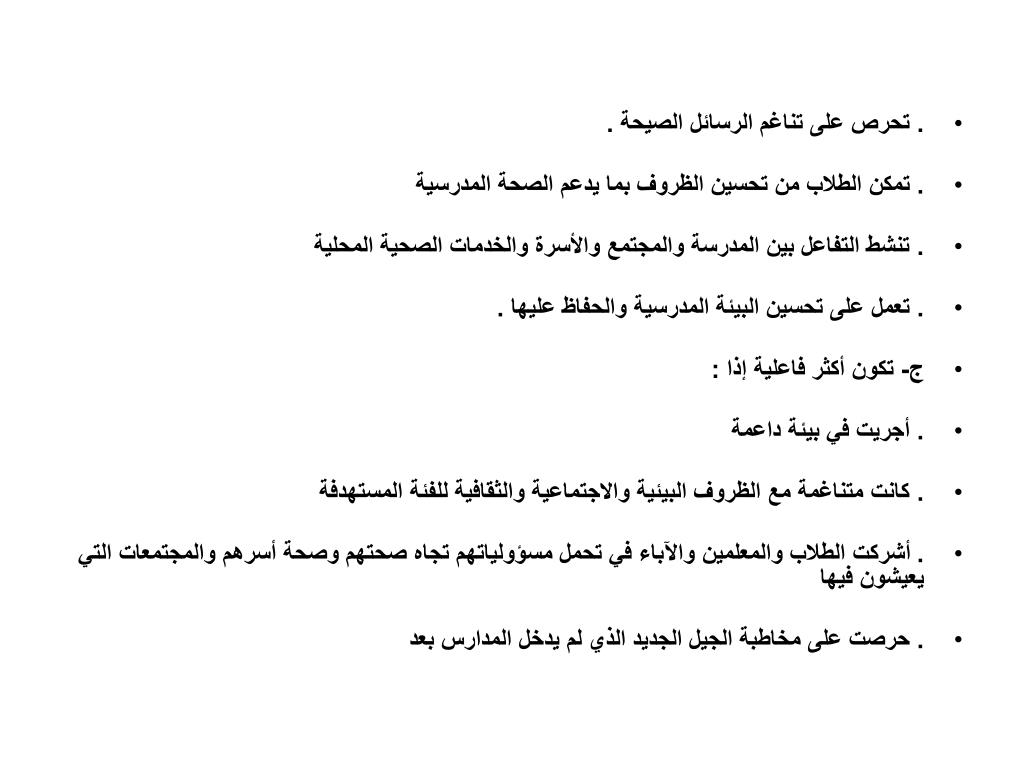 • . تحرص على تناغم الرسائل الصيحة .

• . تمكن الطلاب من تحسين الظروف بما يدعم الصحة المدرسية

• . تنشط التفاعل بين المدرسة والمجتمع والأسرة والخدمات الصحية المحلية

• . تعمل على تحسين البيئة المدرسية والحفاظ عليها .

• ج- تكون أكثر فاعلية إذا :

• . أجريت في بيئة داعمة

• . كانت متناغمة مع الظروف البيئية والاجتماعية والثقافية للفئة المستهدفة

• . أشركت الطلاب والمعلمين والآباء في تحمل مسؤولياتهم تجاه صحتهم وصحة أسرهم والمجتمعات التي يعيشون فيها

• . حرصت على مخاطبة الجيل الجديد الذي لم يدخل المدارس بعد